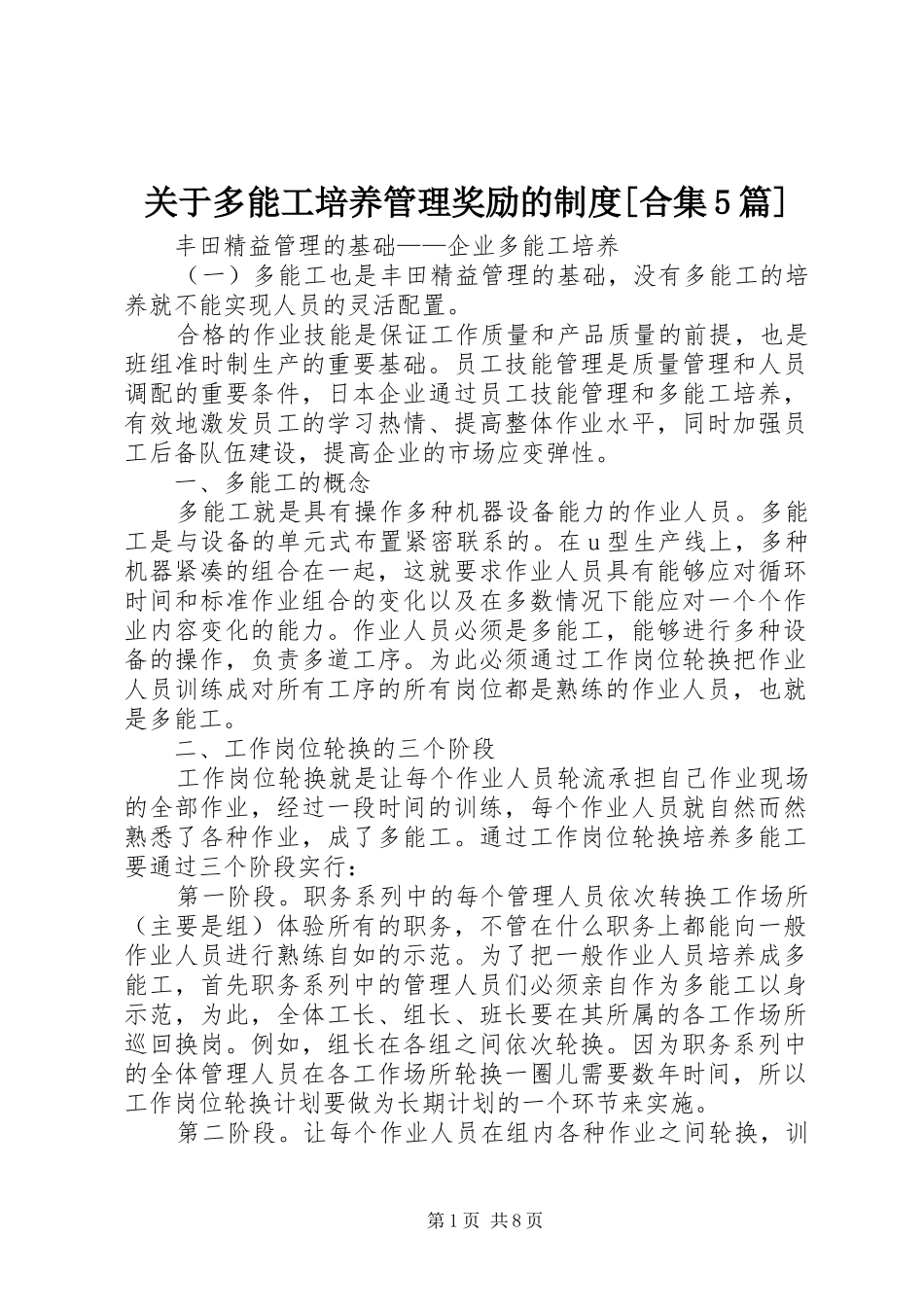 关于多能工培养管理奖励的制度[合集5篇]

丰田精益管理的基础——企业多能工培养

（一）多能工也是丰田精益管理的基础，没有多能工的培养就不能实现人员的灵活配置。

合格的作业技能是保证工作质量和产品质量的前提，也是班组准时制生产的重要基础。员工技能管理是质量管理和人员调配的重要条件，日本企业通过员工技能管理和多能工培养，有效地激发员工的学习热情、提高整体作业水平，同时加强员工后备队伍建设，提高企业的市场应变弹性。

一、多能工的概念

多能工就是具有操作多种机器设备能力的作业人员。多能工是与设备的单元式布置紧密联系的。在u型生产线上，多种机器紧凑的组合在一起，这就要求作业人员具有能够应对循环时间和标准作业组合的变化以及在多数情况下能应对一个个作业内容变化的能力。作业人员必须是多能工，能够进行多种设备的操作，负责多道工序。为此必须通过工作岗位轮换把作业人员训练成对所有工序的所有岗位都是熟练的作业人员，也就是多能工。

二、工作岗位轮换的三个阶段

工作岗位轮换就是让每个作业人员轮流承担自己作业现场的全部作业，经过一段时间的训练，每个作业人员就自然而然熟悉了各种作业，成了多能工。通过工作岗位轮换培养多能工要通过三个阶段实行：

第一阶段。职务系列中的每个管理人员依次转换工作场所（主要是组）体验所有的职务，不管在什么职务上都能向一般作业人员进行熟练自如的示范。为了把一般作业人员培养成多能工，首先职务系列中的管理人员们必须亲自作为多能工以身示范，为此，全体工长、组长、班长要在其所属的各工作场所巡回换岗。例如，组长在各组之间依次轮换。因为职务系列中的全体管理人员在各工作场所轮换一圈儿需要数年时间，所以工作岗位轮换计划要做为长期计划的一个环节来实施。

第二阶段。让每个作业人员在组内各种作业之间轮换，训

第1页 共8页